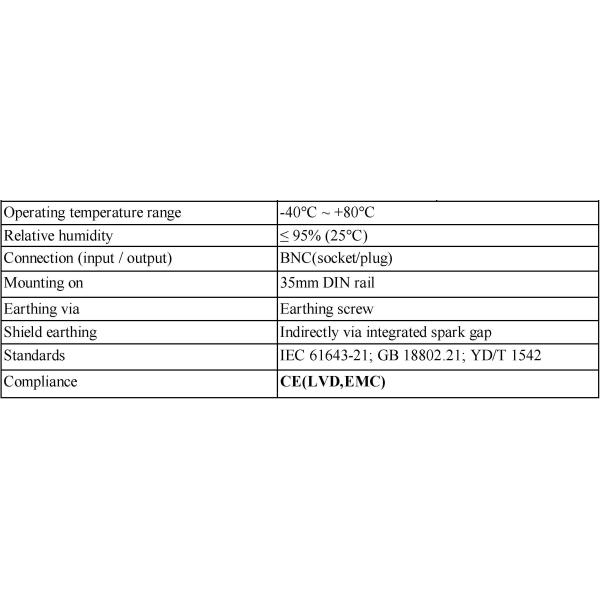 | Operating temperature range | -40°C ~ +80°C |
|---|---|
| Relative humidity | ≤ 95% (25°C) |
| Connection (input / output) | BNC(socket/plug) |
| Mounting on | 35mm DIN rail |
| Earthing via | Earthing screw |
| Shield earthing | Indirectly via integrated spark gap |
| Standards | IEC 61643-21; GB 18802.21; YD/T 1542 |
| Compliance | CE(LVD,EMC) |